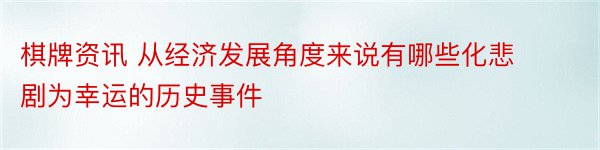 棋牌资讯 从经济发展角度来说有哪些化悲剧为幸运的历史事件